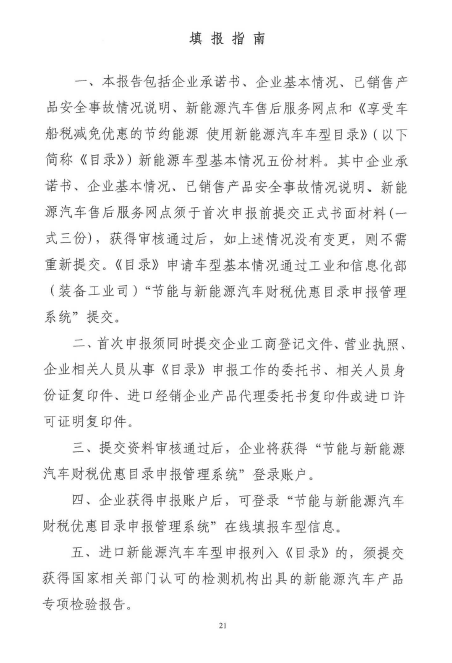 填 报 指 南

一、本报告包括企业承诺书、企业基本情况、已销售产品安全事故情况说明、新能源汽车售后服务网点和《享受车船税减免优惠的节约能源 使用新能源汽车车型目录》（以下简称《目录》）新能源车型基本情况五份材料。其中企业承诺书、企业基本情况、已销售产品安全事故情况说明、新能源汽车售后服务网点须于首次申报前提交正式书面材料（一式三份），获得审核通过后，如上述情况没有变更，则不需重新提交。《目录》申请车型基本情况通过工业和信息化部（装备工业司）“节能与新能源汽车财税优惠目录申报管理系统”提交。

二、首次申报须同时提交企业工商登记文件、营业执照、企业相关人员从事《目录》申报工作的委托书、相关人员身份证复印件、进口经销企业产品代理委托书复印件或进口许可证明复印件。

三、提交资料审核通过后，企业将获得“节能与新能源汽车财税优惠目录申报管理系统”登录账户。

四、企业获得申报账户后，可登录“节能与新能源汽车财税优惠目录申报管理系统”在线填报车型信息。

五、进口新能源汽车车型申报列入《目录》的，须提交获得国家相关部门认可的检测机构出具的新能源汽车产品专项检验报告。

21